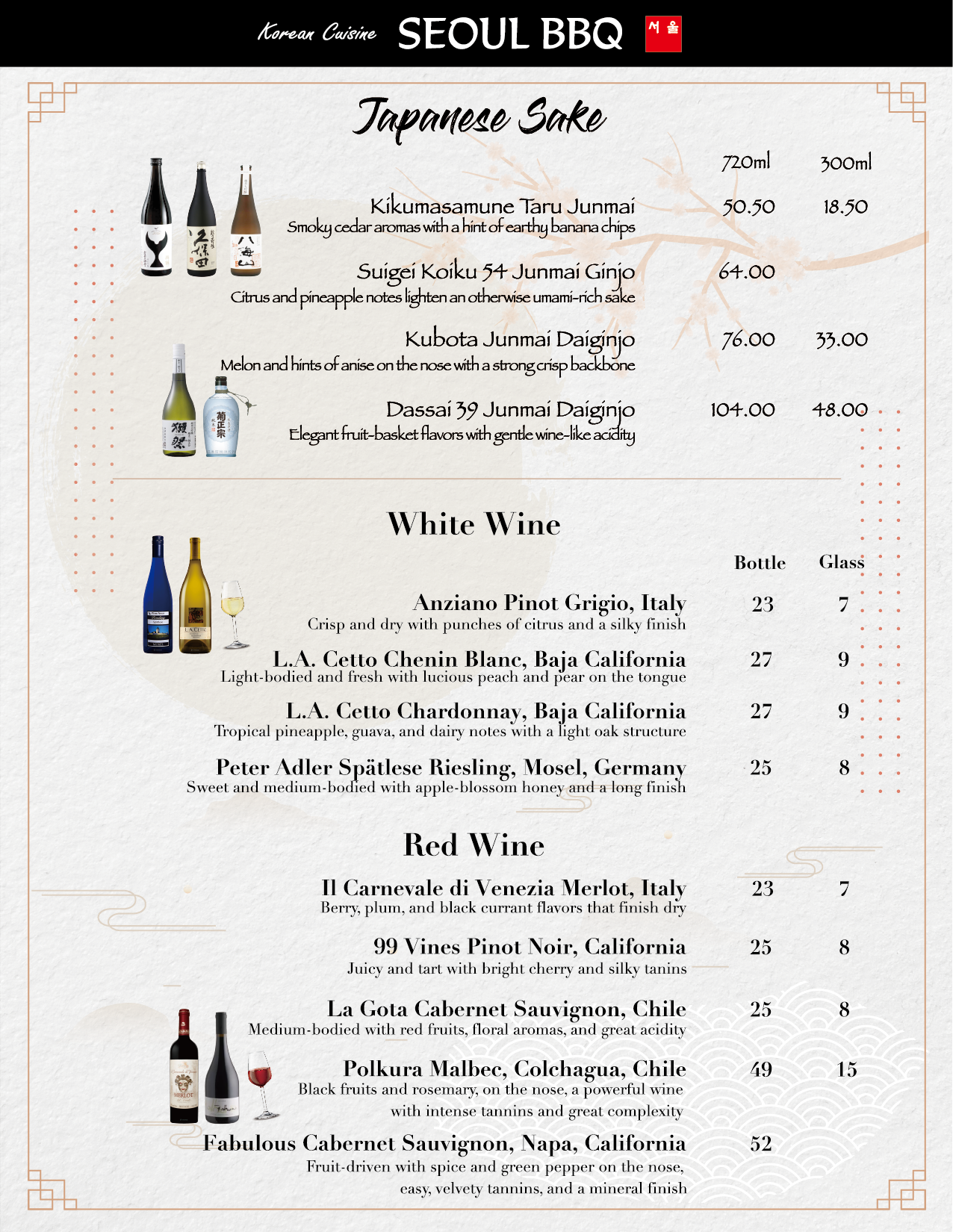 Korean Cuisine SEOUL BBQ 서울

Japanese Sake

| | 720ml | 300ml |
|---|---|---|
| Kikumasamune Taru Junmai<br>Smoky cedar aromas with a hint of earthy banana chips | 50.50 | 18.50 |
| Suigei Koiku 54 Junmai Ginjo<br>Citrus and pineapple notes lighten an otherwise umami-rich sake | 64.00 | |
| Kubota Junmai Daiginjo<br>Melon and hints of anise on the nose with a strong crisp backbone | 76.00 | 33.00 |
| Dassai 39 Junmai Daiginjo<br>Elegant fruit-basket flavors with gentle wine-like acidity | 104.00 | 48.00 |

White Wine

| | Bottle | Glass |
|---|---|---|
| Anziano Pinot Grigio, Italy<br>Crisp and dry with punches of citrus and a silky finish | 23 | 7 |
| L.A. Cetto Chenin Blanc, Baja California<br>Light-bodied and fresh with lucious peach and pear on the tongue | 27 | 9 |
| L.A. Cetto Chardonnay, Baja California<br>Tropical pineapple, guava, and dairy notes with a light oak structure | 27 | 9 |
| Peter Adler Spätlese Riesling, Mosel, Germany<br>Sweet and medium-bodied with apple-blossom honey and a long finish | 25 | 8 |

Red Wine

| | | |
|---|---|---|
| Il Carnevale di Venezia Merlot, Italy<br>Berry, plum, and black currant flavors that finish dry | 23 | 7 |
| 99 Vines Pinot Noir, California<br>Juicy and tart with bright cherry and silky tanins | 25 | 8 |
| La Gota Cabernet Sauvignon, Chile<br>Medium-bodied with red fruits, floral aromas, and great acidity | 25 | 8 |
| Polkura Malbec, Colchagua, Chile<br>Black fruits and rosemary, on the nose, a powerful wine with intense tannins and great complexity | 49 | 15 |
| Fabulous Cabernet Sauvignon, Napa, California<br>Fruit-driven with spice and green pepper on the nose, easy, velvety tannins, and a mineral finish | 52 | |